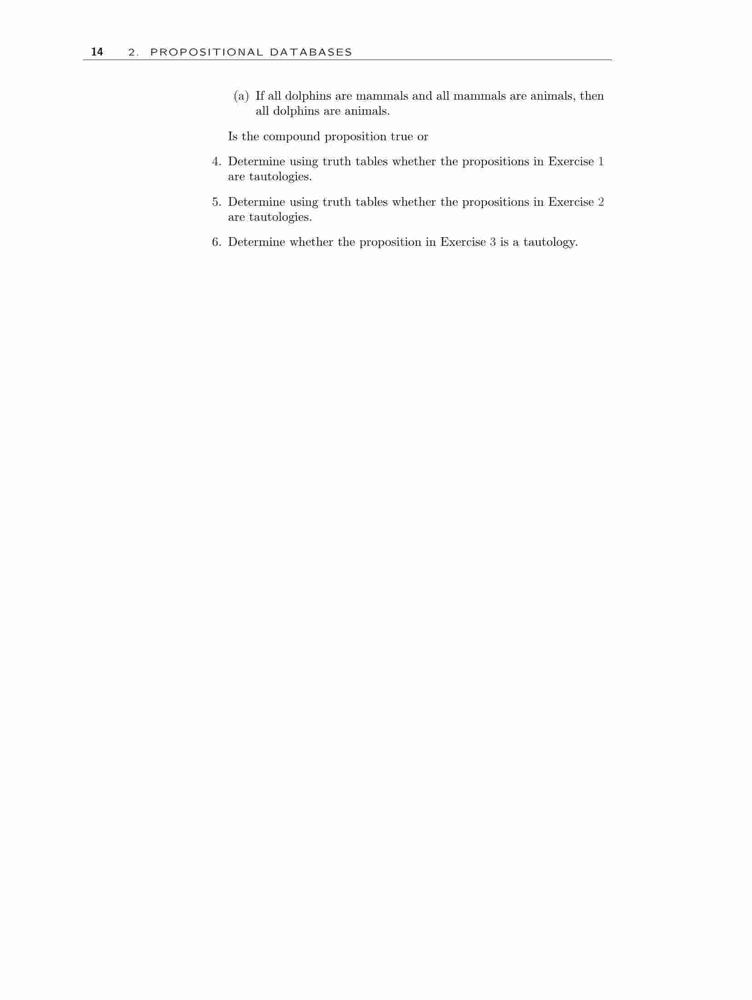 14 2. PROPOSITIONAL DATABASES

(a) If all dolphins are mammals and all mammals are animals, then all dolphins are animals.

Is the compound proposition true or

4. Determine using truth tables whether the propositions in Exercise 1 are tautologies.

5. Determine using truth tables whether the propositions in Exercise 2 are tautologies.

6. Determine whether the proposition in Exercise 3 is a tautology.